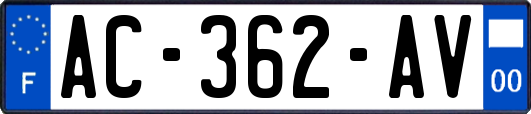 F

AC-362-AV

00